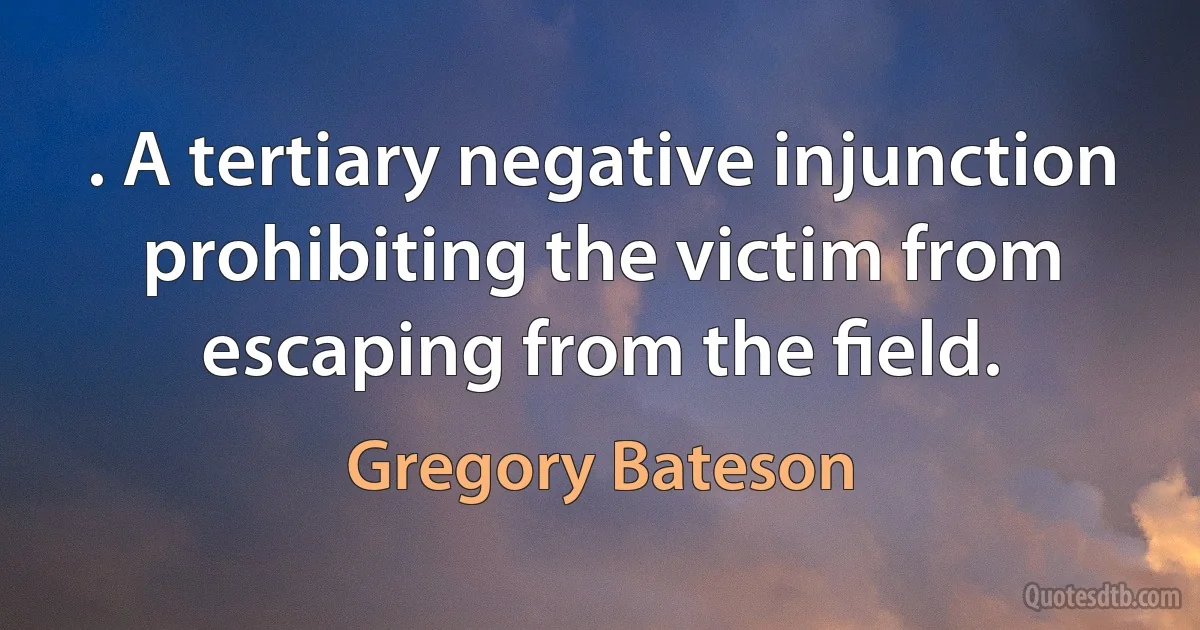 . A tertiary negative injunction prohibiting the victim from escaping from the field.

Gregory Bateson

Quotesdtb.com